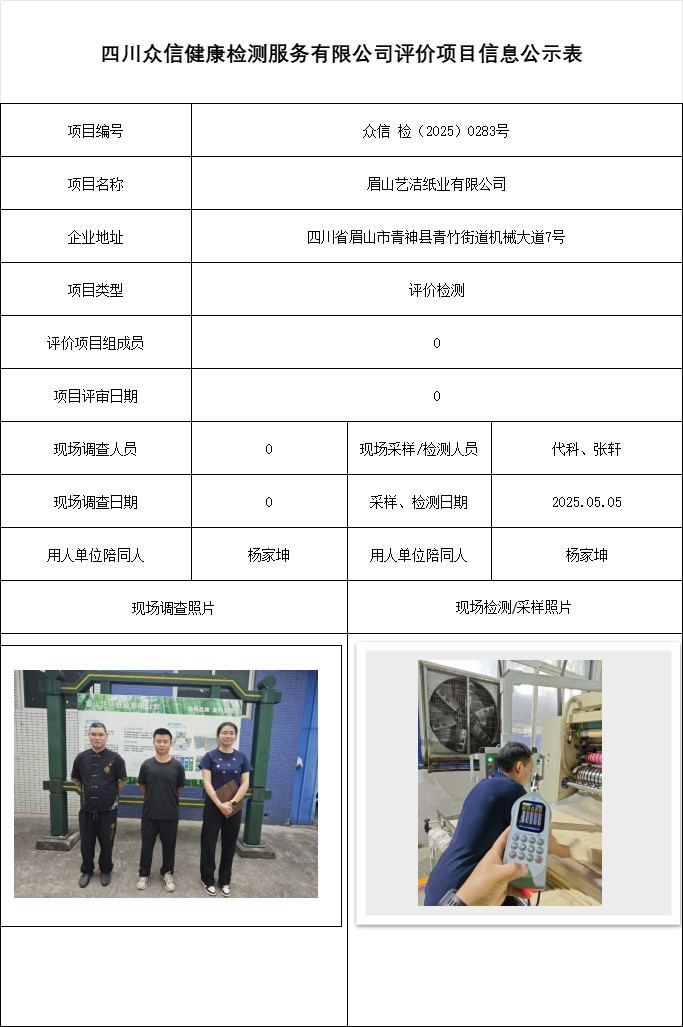 四川众信健康检测服务有限公司评价项目信息公示表

| 项目编号 | 众信 检（2025）0283号 | | |
|---|---|---|---|
| 项目名称 | 眉山艺洁纸业有限公司 | | |
| 企业地址 | 四川省眉山市青神县青竹街道机械大道7号 | | |
| 项目类型 | 评价检测 | | |
| 评价项目组成员 | 0 | | |
| 项目评审日期 | 0 | | |
| 现场调查人员 | 0 | 现场采样/检测人员 | 代科、张轩 |
| 现场调查日期 | 0 | 采样、检测日期 | 2025.05.05 |
| 用人单位陪同人 | 杨家坤 | 用人单位陪同人 | 杨家坤 |
| 现场调查照片 | | 现场检测/采样照片 | |